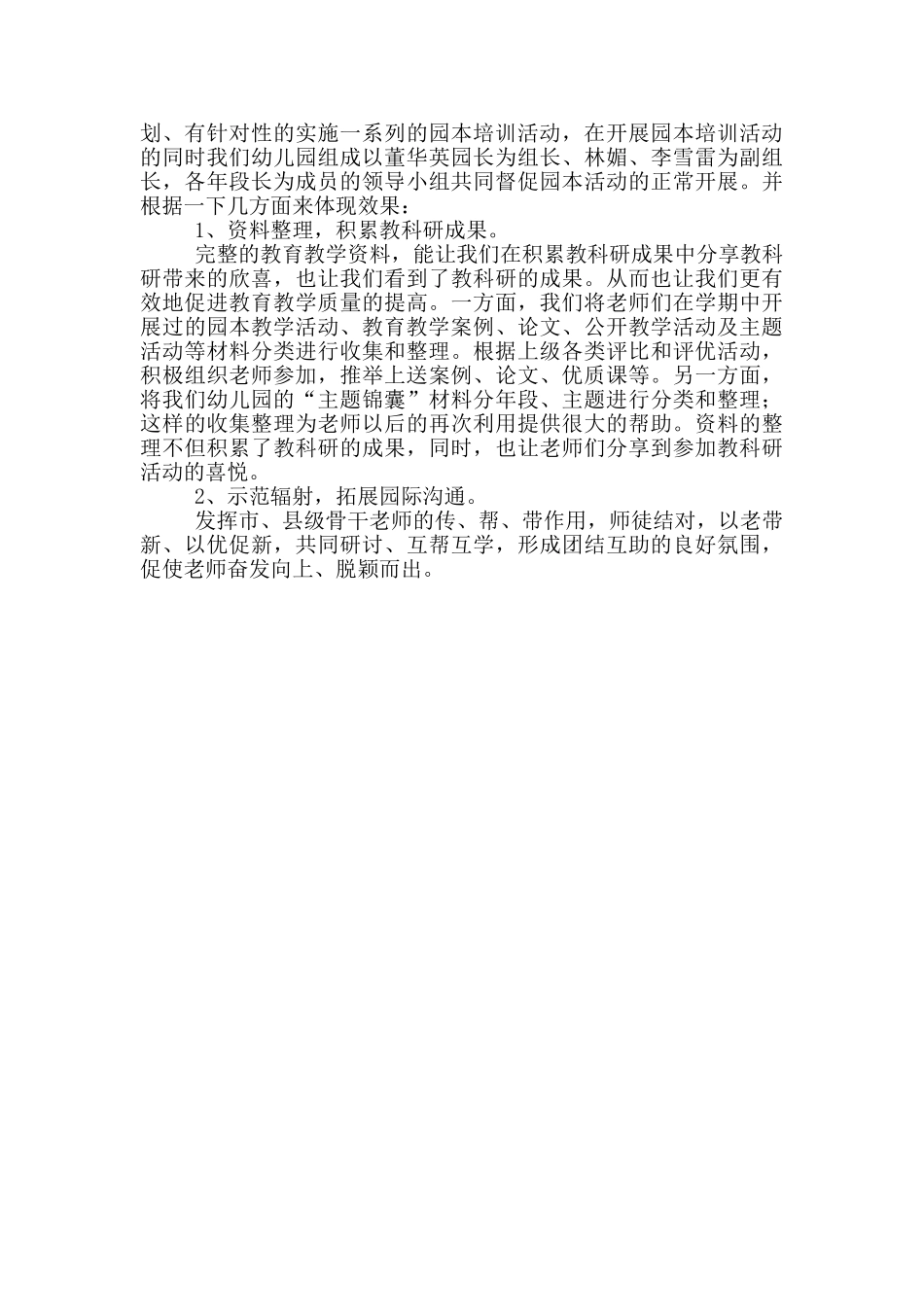 划、有针对性的实施一系列的园本培训活动，在开展园本培训活动的同时我们幼儿园组成以董华英园长为组长、林媚、李雪雷为副组长，各年段长为成员的领导小组共同督促园本活动的正常开展。并根据一下几方面来体现效果：

1、资料整理，积累教科研成果。

完整的教育教学资料，能让我们在积累教科研成果中分享教科研带来的欣喜，也让我们看到了教科研的成果。从而也让我们更有效地促进教育教学质量的提高。一方面，我们将老师们在学期中开展过的园本教学活动、教育教学案例、论文、公开教学活动及主题活动等材料分类进行收集和整理。根据上级各类评比和评优活动，积极组织老师参加，推举上送案例、论文、优质课等。另一方面，将我们幼儿园的“主题锦囊”材料分年段、主题进行分类和整理；这样的收集整理为老师以后的再次利用提供很大的帮助。资料的整理不但积累了教科研的成果，同时，也让老师们分享到参加教科研活动的喜悦。

2、示范辐射，拓展园际沟通。

发挥市、县级骨干老师的传、帮、带作用，师徒结对，以老带新、以优促新，共同研讨、互帮互学，形成团结互助的良好氛围，促使老师奋发向上、脱颖而出。